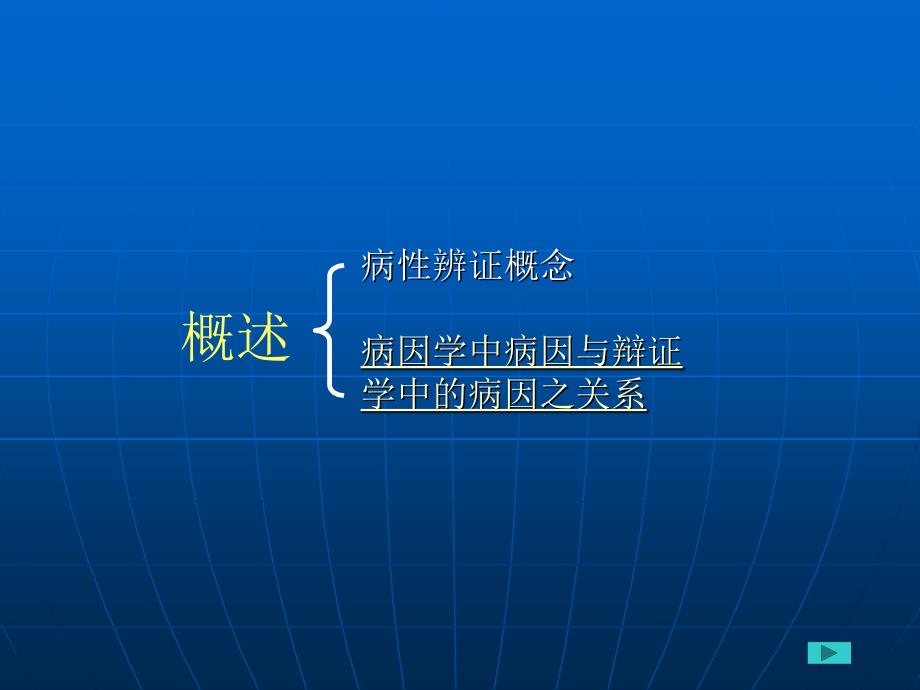 概述

病性辨证概念

病因学中病因与辩证学中的病因之关系